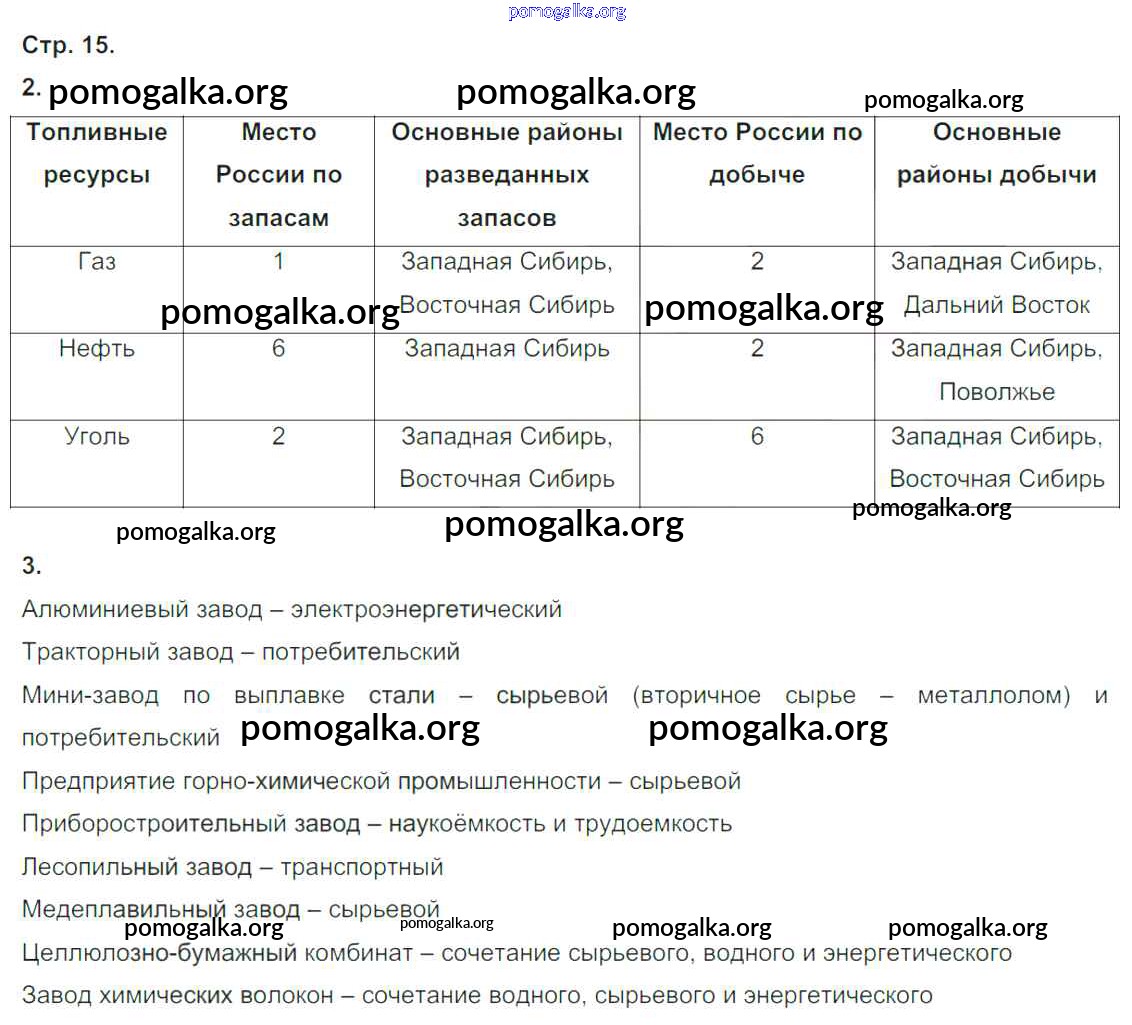 pomogalka.org

Стр. 15.

2. pomogalka.org pomogalka.org pomogalka.org

| Топливные ресурсы | Место России по запасам | Основные районы разведанных запасов | Место России по добыче | Основные районы добычи |
|---|---|---|---|---|
| Газ | 1 | Западная Сибирь, Восточная Сибирь | 2 | Западная Сибирь, Дальний Восток |
| Нефть | 6 | Западная Сибирь | 2 | Западная Сибирь, Поволжье |
| Уголь | 2 | Западная Сибирь, Восточная Сибирь | 6 | Западная Сибирь, Восточная Сибирь |

pomogalka.org pomogalka.org pomogalka.org pomogalka.org pomogalka.org

3.

Алюминиевый завод – электроэнергетический

Тракторный завод – потребительский

Мини-завод по выплавке стали – сырьевой (вторичное сырье – металлолом) и потребительский pomogalka.org pomogalka.org

Предприятие горно-химической промышленности – сырьевой

Приборостроительный завод – наукоёмкость и трудоемкость

Лесопильный завод – транспортный

Медеплавильный завод – сырьевой pomogalka.org pomogalka.org pomogalka.org pomogalka.org

Целлюлозно-бумажный комбинат – сочетание сырьевого, водного и энергетического

Завод химических волокон – сочетание водного, сырьевого и энергетического